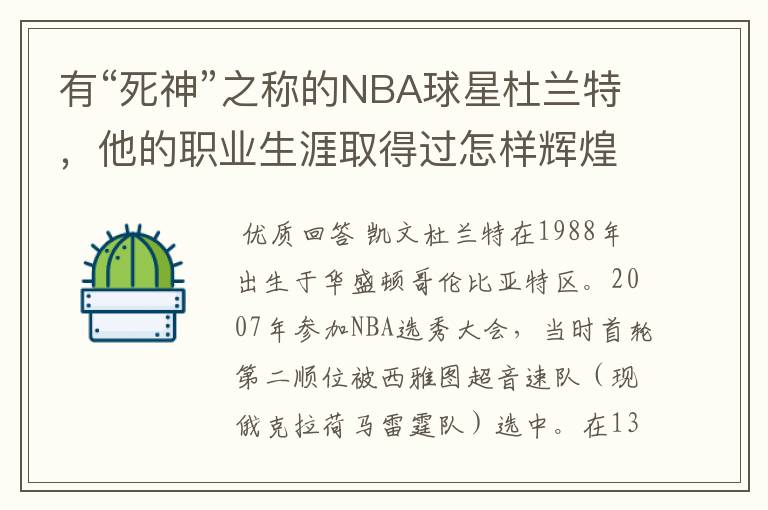 有“死神”之称的NBA球星杜兰特，他的职业生涯取得过怎样辉煌

优质回答 凯文杜兰特在1988年出生于华盛顿哥伦比亚特区。2007年参加NBA选秀大会，当时首轮第二顺位被西雅图超音速队（现俄克拉荷马雷霆队）选中。在13